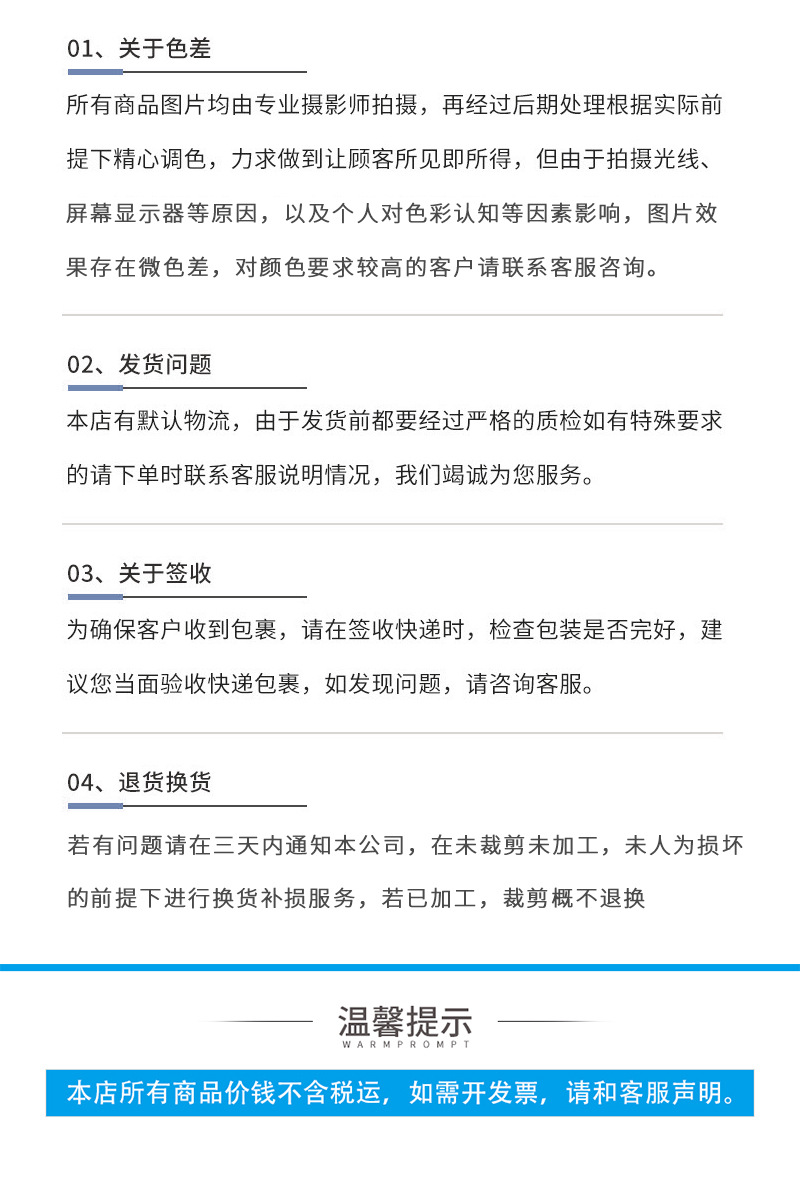 01、关于色差

所有商品图片均由专业摄影师拍摄，再经过后期处理根据实际前提下精心调色，力求做到让顾客所见即所得，但由于拍摄光线、屏幕显示器等原因，以及个人对色彩认知等因素影响，图片效果存在微色差，对颜色要求较高的客户请联系客服咨询。

02、发货问题

本店有默认物流，由于发货前都要经过严格的质检如有特殊要求的请下单时联系客服说明情况，我们竭诚为您服务。

03、关于签收

为确保客户收到包裹，请在签收快递时，检查包装是否完好，建议您当面验收快递包裹，如发现问题，请咨询客服。

04、退货换货

若有问题请在三天内通知本公司，在未裁剪未加工，未人为损坏的前提下进行换货补损服务，若已加工，裁剪概不退换

温馨提示
WARMPROMPT

本店所有商品价钱不含税运，如需开发票，请和客服声明。